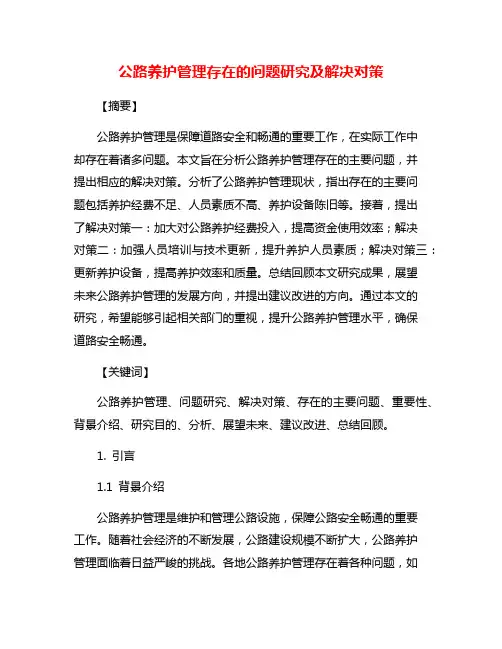 公路养护管理存在的问题研究及解决对策

【摘要】

公路养护管理是保障道路安全和畅通的重要工作，在实际工作中却存在着诸多问题。本文旨在分析公路养护管理存在的主要问题，并提出相应的解决对策。分析了公路养护管理现状，指出存在的主要问题包括养护经费不足、人员素质不高、养护设备陈旧等。接着，提出了解决对策一：加大对公路养护经费投入，提高资金使用效率；解决对策二：加强人员培训与技术更新，提升养护人员素质；解决对策三：更新养护设备，提高养护效率和质量。总结回顾本文研究成果，展望未来公路养护管理的发展方向，并提出建议改进的方向。通过本文的研究，希望能够引起相关部门的重视，提升公路养护管理水平，确保道路安全畅通。

【关键词】

公路养护管理、问题研究、解决对策、存在的主要问题、重要性、背景介绍、研究目的、分析、展望未来、建议改进、总结回顾。

1. 引言

1.1 背景介绍

公路养护管理是维护和管理公路设施，保障公路安全畅通的重要工作。随着社会经济的不断发展，公路建设规模不断扩大，公路养护管理面临着日益严峻的挑战。各地公路养护管理存在着各种问题，如